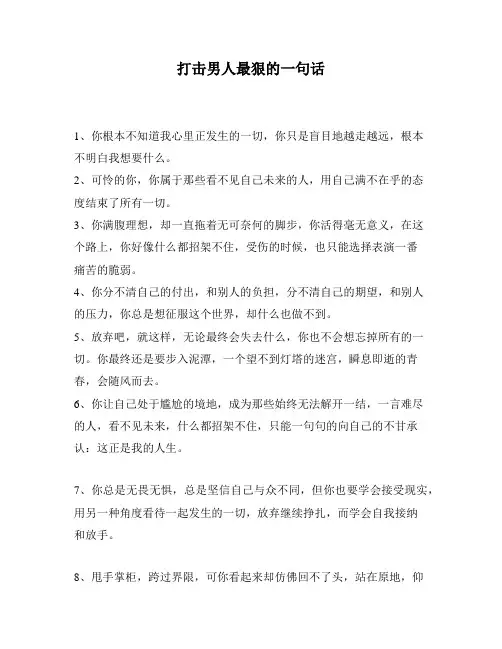 打击男人最狠的一句话

1、你根本不知道我心里正发生的一切，你只是盲目地越走越远，根本不明白我想要什么。
2、可怜的你，你属于那些看不见自己未来的人，用自己满不在乎的态度结束了所有一切。
3、你满腹理想，却一直拖着无可奈何的脚步，你活得毫无意义，在这个路上，你好像什么都招架不住，受伤的时候，也只能选择表演一番痛苦的脆弱。
4、你分不清自己的付出，和别人的负担，分不清自己的期望，和别人的压力，你总是想征服这个世界，却什么也做不到。
5、放弃吧，就这样，无论最终会失去什么，你也不会想忘掉所有的一切。你最终还是要步入泥潭，一个望不到灯塔的迷宫，瞬息即逝的青春，会随风而去。
6、你让自己处于尴尬的境地，成为那些始终无法解开一结，一言难尽的人，看不见未来，什么都招架不住，只能一句句的向自己的不甘承认：这正是我的人生。

7、你总是无畏无惧，总是坚信自己与众不同，但你也要学会接受现实，用另一种角度看待一起发生的一切，放弃继续挣扎，而学会自我接纳和放手。

8、甩手掌柜，跨过界限，可你看起来却仿佛回不了头，站在原地，仰